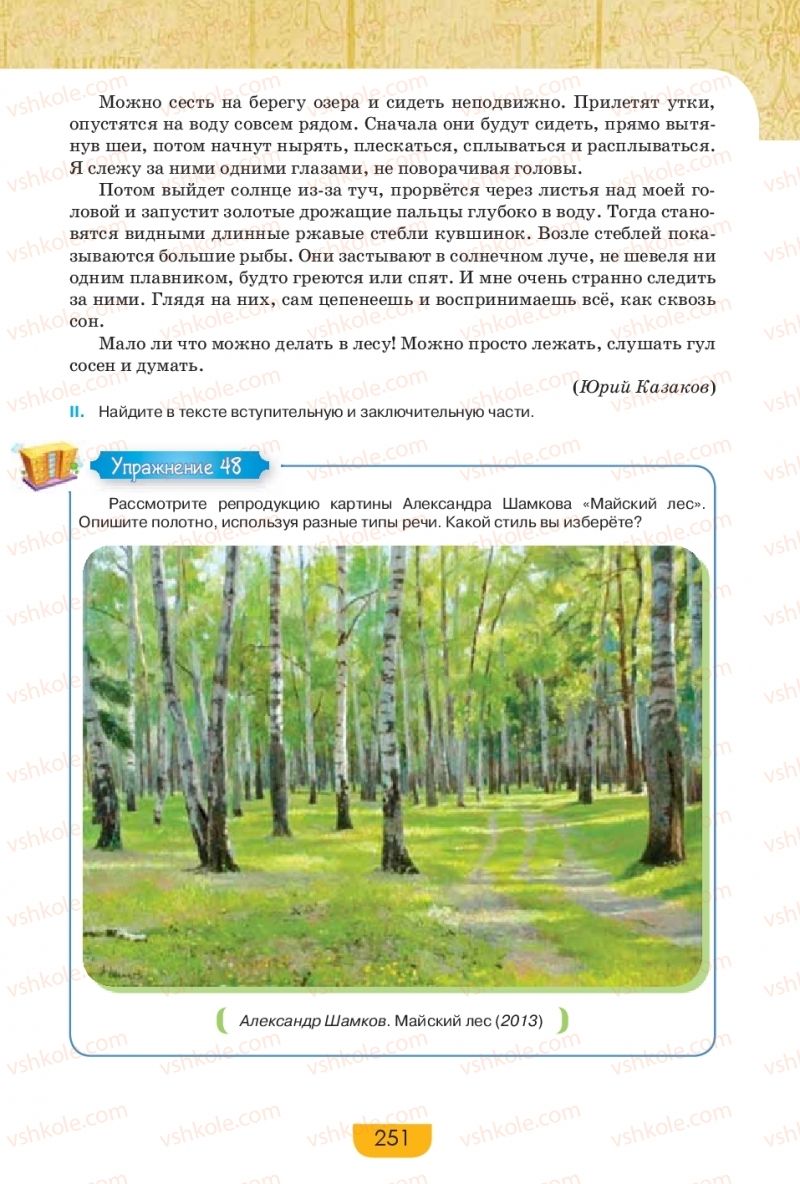 Можно сесть на берегу озера и сидеть неподвижно. Прилетят утки, опустятся на воду совсем рядом. Сначала они будут сидеть, прямо вытянув шеи, потом начнут нырять, плескаться, сплываться и расплываться. Я слежу за ними одними глазами, не поворачивая головы.

Потом выйдет солнце из-за туч, прорвётся через листья над моей головой и запустит золотые дрожащие пальцы глубоко в воду. Тогда становятся видными длинные ржавые стебли кувшинок. Возле стеблей показываются большие рыбы. Они застывают в солнечном луче, не шевеля ни одним плавником, будто греются или спят. И мне очень странно следить за ними. Глядя на них, сам цепенеешь и воспринимаешь всё, как сквозь сон.

Мало ли что можно делать в лесу! Можно просто лежать, слушать гул сосен и думать.

(Юрий Казаков)

II. Найдите в тексте вступительную и заключительную части.

Упражнение 48

Рассмотрите репродукцию картины Александра Шамкова «Майский лес». Опишите полотно, используя разные типы речи. Какой стиль вы изберёте?

Александр Шамков. Майский лес (2013)

251

vshkole.com